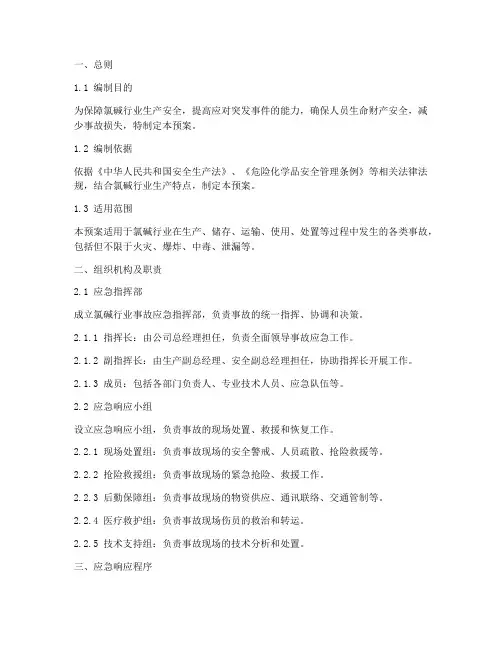 一、总则

1.1 编制目的

为保障氯碱行业生产安全，提高应对突发事件的能力，确保人员生命财产安全，减少事故损失，特制定本预案。

1.2 编制依据

依据《中华人民共和国安全生产法》、《危险化学品安全管理条例》等相关法律法规，结合氯碱行业生产特点，制定本预案。

1.3 适用范围

本预案适用于氯碱行业在生产、储存、运输、使用、处置等过程中发生的各类事故，包括但不限于火灾、爆炸、中毒、泄漏等。

二、组织机构及职责

2.1 应急指挥部

成立氯碱行业事故应急指挥部，负责事故的统一指挥、协调和决策。

2.1.1 指挥长：由公司总经理担任，负责全面领导事故应急工作。

2.1.2 副指挥长：由生产副总经理、安全副总经理担任，协助指挥长开展工作。

2.1.3 成员：包括各部门负责人、专业技术人员、应急队伍等。

2.2 应急响应小组

设立应急响应小组，负责事故的现场处置、救援和恢复工作。

2.2.1 现场处置组：负责事故现场的安全警戒、人员疏散、抢险救援等。

2.2.2 抢险救援组：负责事故现场的紧急抢险、救援工作。

2.2.3 后勤保障组：负责事故现场的物资供应、通讯联络、交通管制等。

2.2.4 医疗救护组：负责事故现场伤员的救治和转运。

2.2.5 技术支持组：负责事故现场的技术分析和处置。

三、应急响应程序